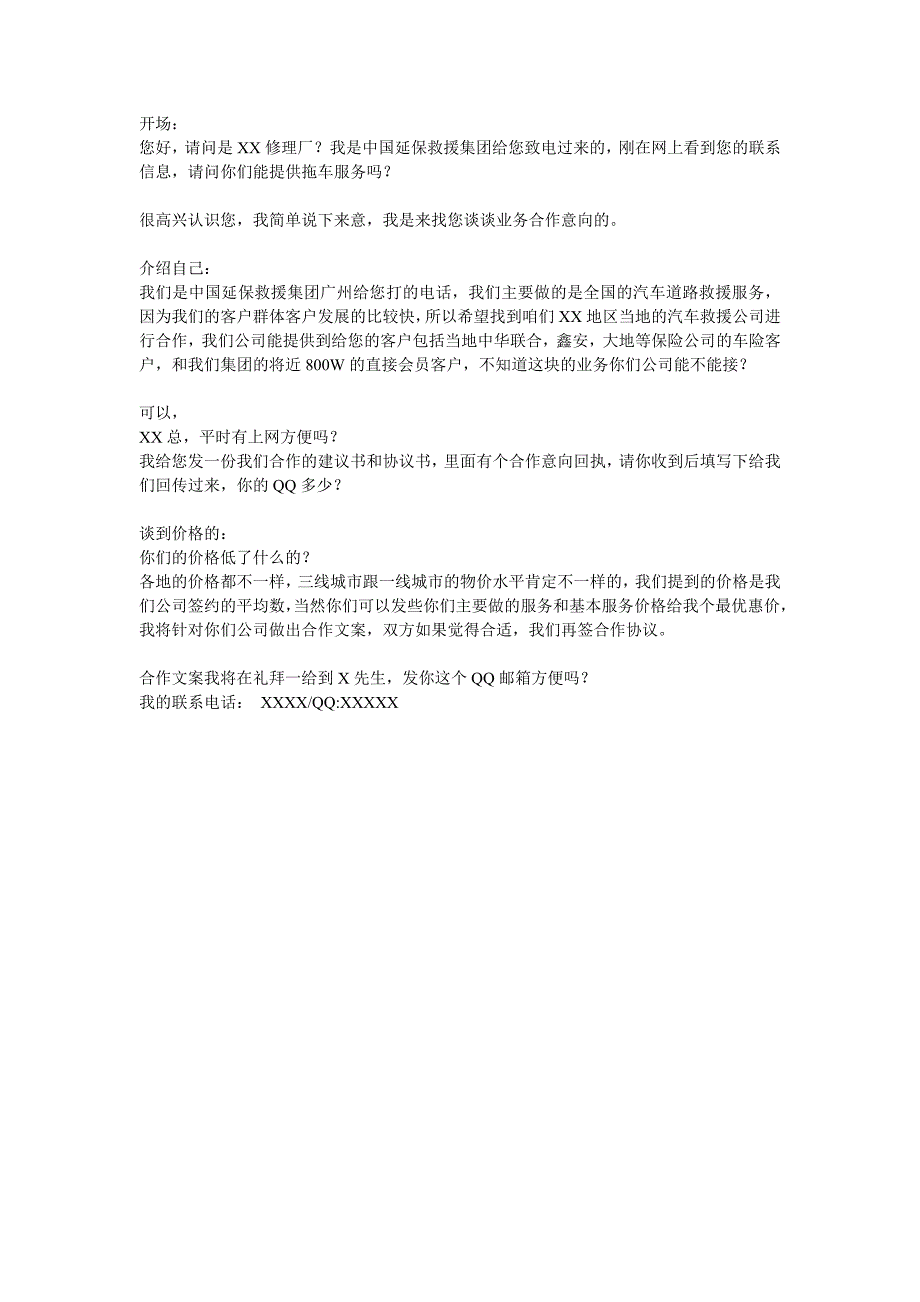 开场：
您好，请问是 XX 修理厂？我是中国延保救援集团给您致电过来的，刚在网上看到您的联系信息，请问你们能提供拖车服务吗？

很高兴认识您，我简单说下来意，我是来找您谈谈业务合作意向的。

介绍自己：
我们是中国延保救援集团广州给您打的电话，我们主要做的是全国的汽车道路救援服务，因为我们的客户群体客户发展的比较快，所以希望找到咱们 XX 地区当地的汽车救援公司进行合作，我们公司能提供到给您的客户包括当地中华联合，鑫安，大地等保险公司的车险客户，和我们集团的将近 800W 的直接会员客户，不知道这块的业务你们公司能不能接？

可以，
XX 总，平时有上网方便吗？
我给您发一份我们合作的建议书和协议书，里面有个合作意向回执，请你收到后填写下给我们回传过来，你的 QQ 多少？

谈到价格的：
你们的价格低了什么的？
各地的价格都不一样，三线城市跟一线城市的物价水平肯定不一样的，我们提到的价格是我们公司签约的平均数，当然你们可以发些你们主要做的服务和基本服务价格给我个最优惠价，我将针对你们公司做出合作文案，双方如果觉得合适，我们再签合作协议。

合作文案我将在礼拜一给到 X 先生，发你这个 QQ 邮箱方便吗？
我的联系电话： XXXX/QQ:XXXXX